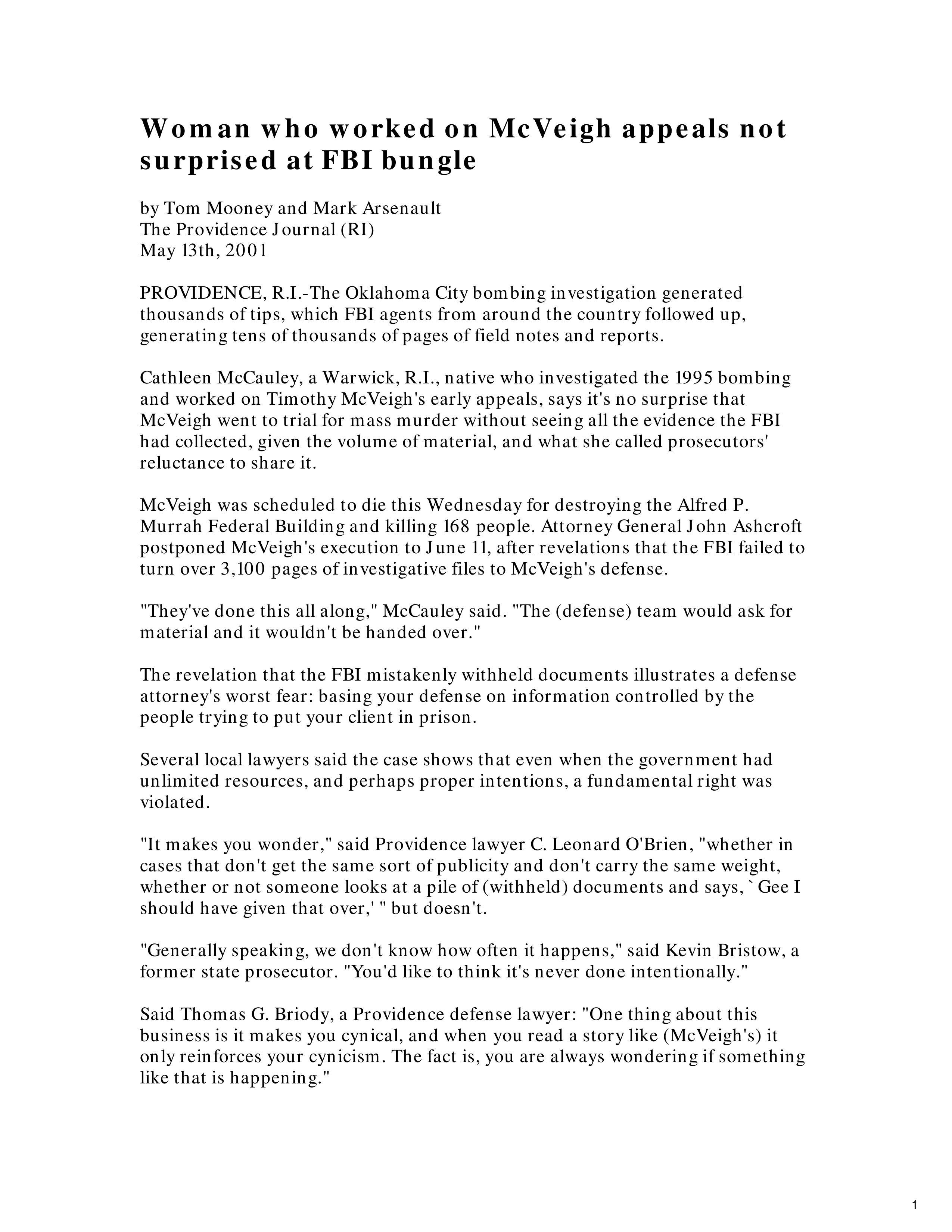 Woman who worked on McVeigh appeals not surprised at FBI bungle

by Tom Mooney and Mark Arsenault
The Providence Journal (RI)
May 13th, 2001

PROVIDENCE, R.I.-The Oklahoma City bombing investigation generated thousands of tips, which FBI agents from around the country followed up, generating tens of thousands of pages of field notes and reports.

Cathleen McCauley, a Warwick, R.I., native who investigated the 1995 bombing and worked on Timothy McVeigh's early appeals, says it's no surprise that McVeigh went to trial for mass murder without seeing all the evidence the FBI had collected, given the volume of material, and what she called prosecutors' reluctance to share it.

McVeigh was scheduled to die this Wednesday for destroying the Alfred P. Murrah Federal Building and killing 168 people. Attorney General John Ashcroft postponed McVeigh's execution to June 11, after revelations that the FBI failed to turn over 3,100 pages of investigative files to McVeigh's defense.

"They've done this all along," McCauley said. "The (defense) team would ask for material and it wouldn't be handed over."

The revelation that the FBI mistakenly withheld documents illustrates a defense attorney's worst fear: basing your defense on information controlled by the people trying to put your client in prison.

Several local lawyers said the case shows that even when the government had unlimited resources, and perhaps proper intentions, a fundamental right was violated.

"It makes you wonder," said Providence lawyer C. Leonard O'Brien, "whether in cases that don't get the same sort of publicity and don't carry the same weight, whether or not someone looks at a pile of (withheld) documents and says, `Gee I should have given that over,' " but doesn't.

"Generally speaking, we don't know how often it happens," said Kevin Bristow, a former state prosecutor. "You'd like to think it's never done intentionally."

Said Thomas G. Briody, a Providence defense lawyer: "One thing about this business is it makes you cynical, and when you read a story like (McVeigh's) it only reinforces your cynicism. The fact is, you are always wondering if something like that is happening."

1